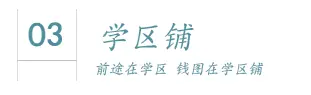 03

学区铺

前途在学区 钱图在学区铺